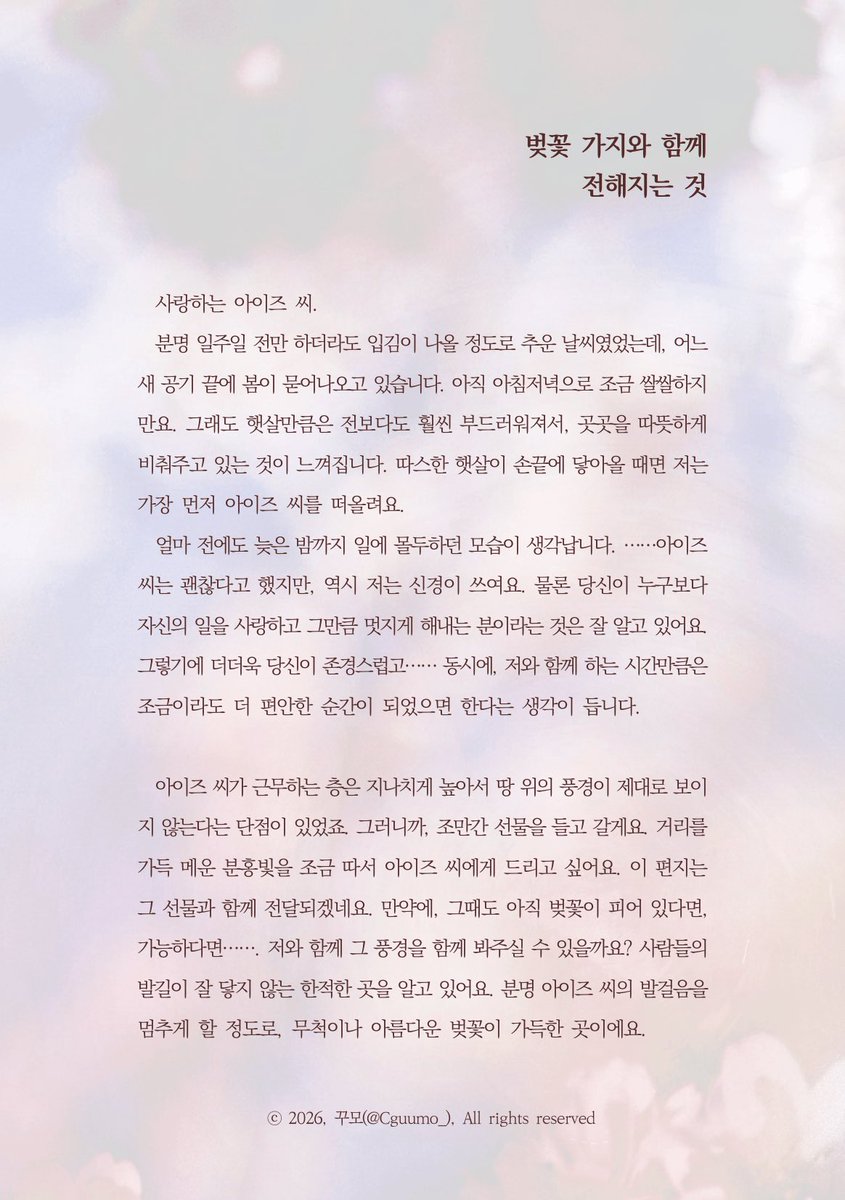 벚꽃 가지와 함께
전해지는 것

사랑하는 아이즈 씨.

분명 일주일 전만 하더라도 입김이 나올 정도로 추운 날씨였었는데, 어느새 공기 끝에 봄이 묻어나오고 있습니다. 아직 아침저녁으로 조금 쌀쌀하지만요. 그래도 햇살만큼은 전보다도 훨씬 부드러워져서, 곳곳을 따뜻하게 비춰주고 있는 것이 느껴집니다. 따스한 햇살이 손끝에 닿아올 때면 저는 가장 먼저 아이즈 씨를 떠올려요.

얼마 전에도 늦은 밤까지 일에 몰두하던 모습이 생각납니다. ……아이즈 씨는 괜찮다고 했지만, 역시 저는 신경이 쓰여요. 물론 당신이 누구보다 자신의 일을 사랑하고 그만큼 멋지게 해내는 분이라는 것은 잘 알고 있어요. 그렇기에 더더욱 당신이 존경스럽고…… 동시에, 저와 함께 하는 시간만큼은 조금이라도 더 편안한 순간이 되었으면 한다는 생각이 듭니다.

아이즈 씨가 근무하는 층은 지나치게 높아서 땅 위의 풍경이 제대로 보이지 않는다는 단점이 있었죠. 그러니까, 조만간 선물을 들고 갈게요. 거리를 가득 메운 분홍빛을 조금 따서 아이즈 씨에게 드리고 싶어요. 이 편지는 그 선물과 함께 전달되겠네요. 만약에, 그때도 아직 벚꽃이 피어 있다면, 가능하다면……. 저와 함께 그 풍경을 함께 봐주실 수 있을까요? 사람들의 발길이 잘 닿지 않는 한적한 곳을 알고 있어요. 분명 아이즈 씨의 발걸음을 멈추게 할 정도로, 무척이나 아름다운 벚꽃이 가득한 곳이에요.

© 2026, 꾸모(@Cguumo_), All rights reserved